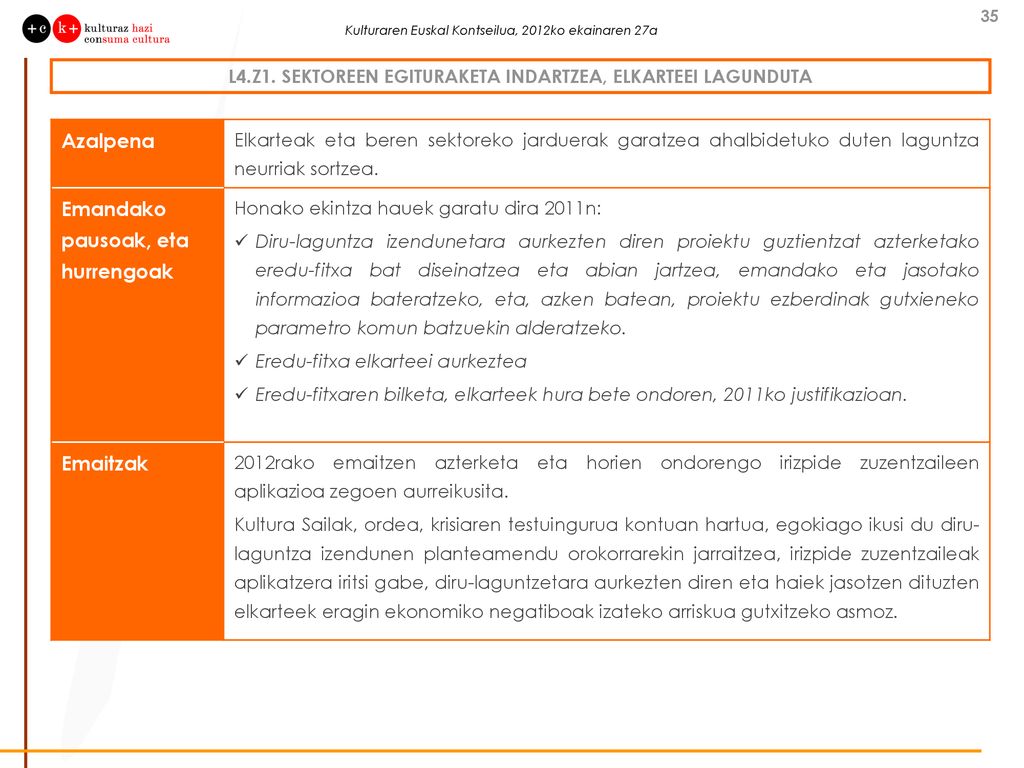 +c k+ kulturaz hazi consuma cultura

Kulturaren Euskal Kontseilua, 2012ko ekainaren 27a

35

L4.Z1. SEKTOREEN EGITURAKETA INDARTZEA, ELKARTEEI LAGUNDUTA

| Azalpena | Elkarteak eta beren sektoreko jarduerak garatzea ahalbidetuko duten laguntza neurriak sortzea. |
|---|---|
| Emandako pausoak, eta hurrengoak | Honako ekintza hauek garatu dira 2011n: ✓ Diru-laguntza izendunetara aurkezten diren proiektu guztientzat azterketako eredu-fitxa bat diseinatzea eta abian jartzea, emandako eta jasotako informazioa bateratzeko, eta, azken batean, proiektu ezberdinak gutxieneko parametro komun batzuekin alderatzeko. ✓ Eredu-fitxa elkarteei aurkeztea ✓ Eredu-fitxaren bilketa, elkarteek hura bete ondoren, 2011ko justifikazioan. |
| Emaitzak | 2012rako emaitzen azterketa eta horien ondorengo irizpide zuzentzaileen aplikazioa zegoen aurreikusita. Kultura Sailak, ordea, krisiaren testuingurua kontuan hartua, egokiago ikusi du diru-laguntza izendunen planteamendu orokorrarekin jarraitzea, irizpide zuzentzaileak aplikatzera iritsi gabe, diru-laguntzetara aurkezten diren eta haiek jasotzen dituzten elkarteek eragin ekonomiko negatiboak izateko arriskua gutxitzeko asmoz. |